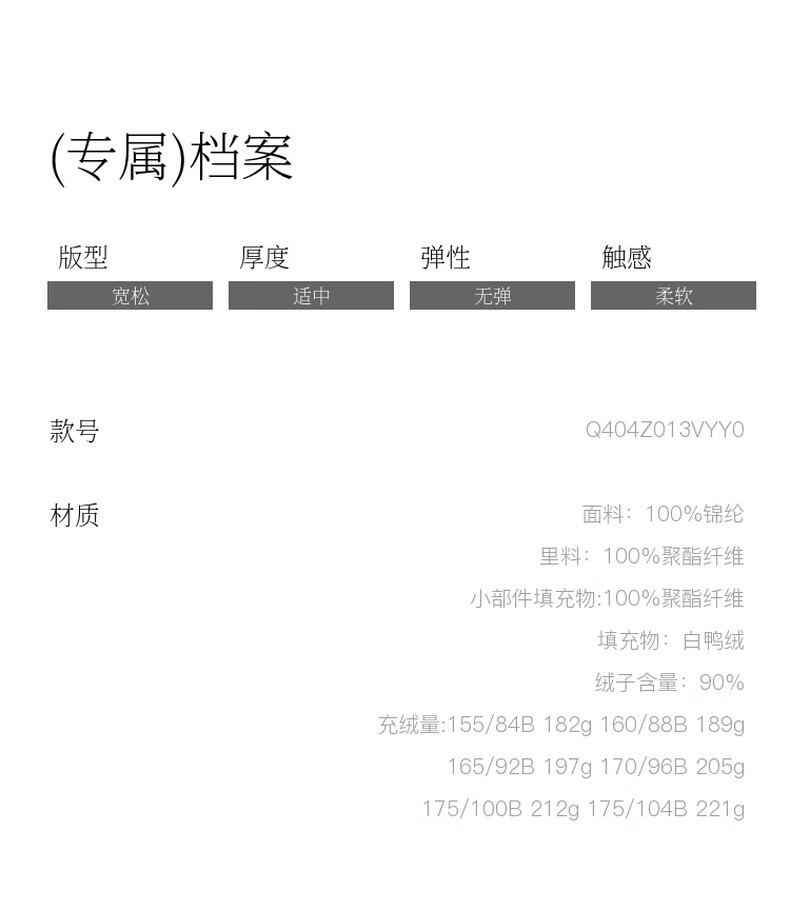 (专属)档案

版型
宽松

厚度
适中

弹性
无弹

触感
柔软

款号
Q404Z013VYY0

材质
面料：100%锦纶
里料：100%聚酯纤维
小部件填充物:100%聚酯纤维
填充物：白鸭绒
绒子含量：90%
充绒量:155/84B 182g 160/88B 189g
165/92B 197g 170/96B 205g
175/100B 212g 175/104B 221g